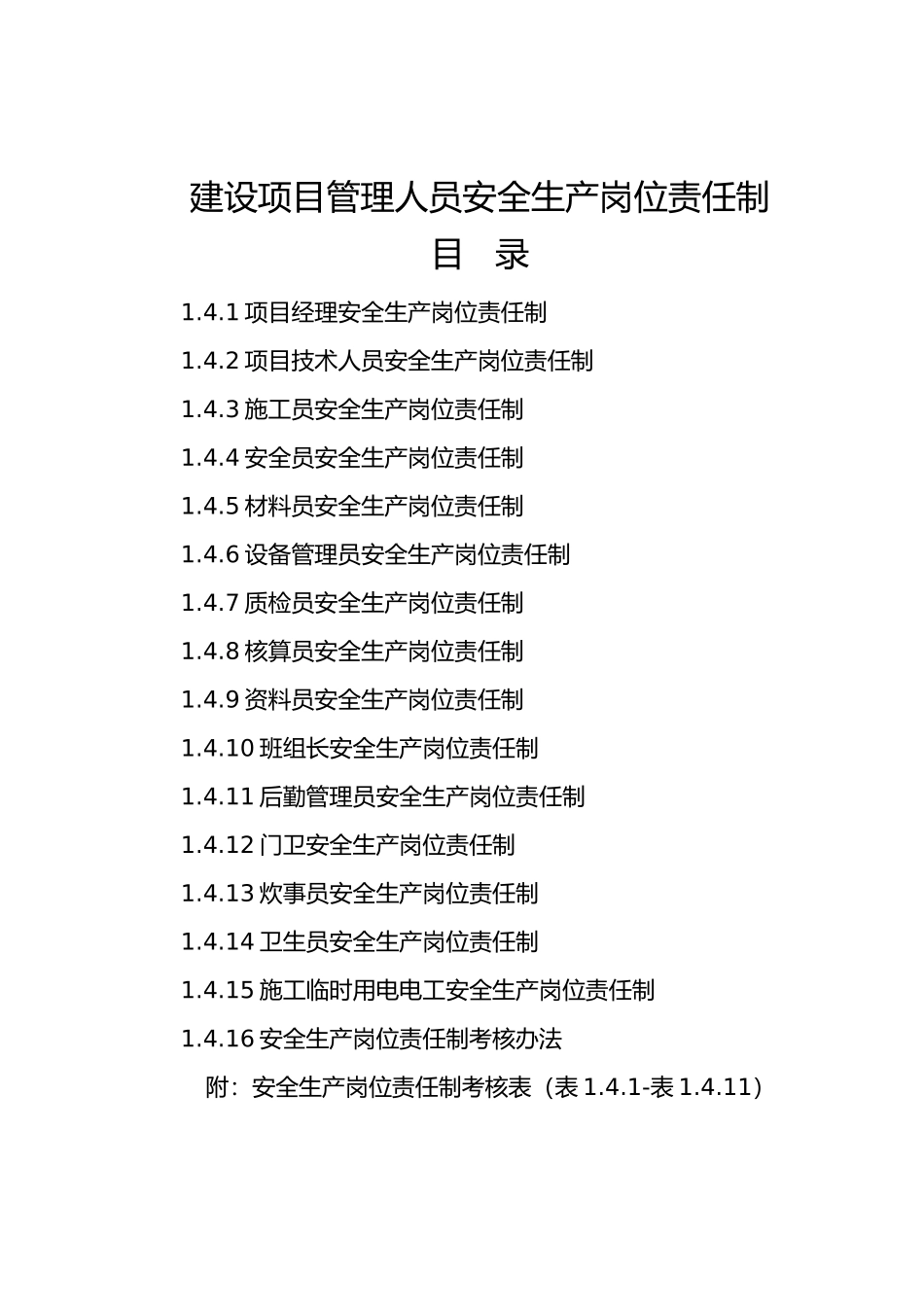 建设项目管理人员安全生产岗位责任制

目　录

1.4.1 项目经理安全生产岗位责任制

1.4.2 项目技术人员安全生产岗位责任制

1.4.3 施工员安全生产岗位责任制

1.4.4 安全员安全生产岗位责任制

1.4.5 材料员安全生产岗位责任制

1.4.6 设备管理员安全生产岗位责任制

1.4.7 质检员安全生产岗位责任制

1.4.8 核算员安全生产岗位责任制

1.4.9 资料员安全生产岗位责任制

1.4.10 班组长安全生产岗位责任制

1.4.11 后勤管理员安全生产岗位责任制

1.4.12 门卫安全生产岗位责任制

1.4.13 炊事员安全生产岗位责任制

1.4.14 卫生员安全生产岗位责任制

1.4.15 施工临时用电电工安全生产岗位责任制

1.4.16 安全生产岗位责任制考核办法

附：安全生产岗位责任制考核表（表 1.4.1-表 1.4.11）